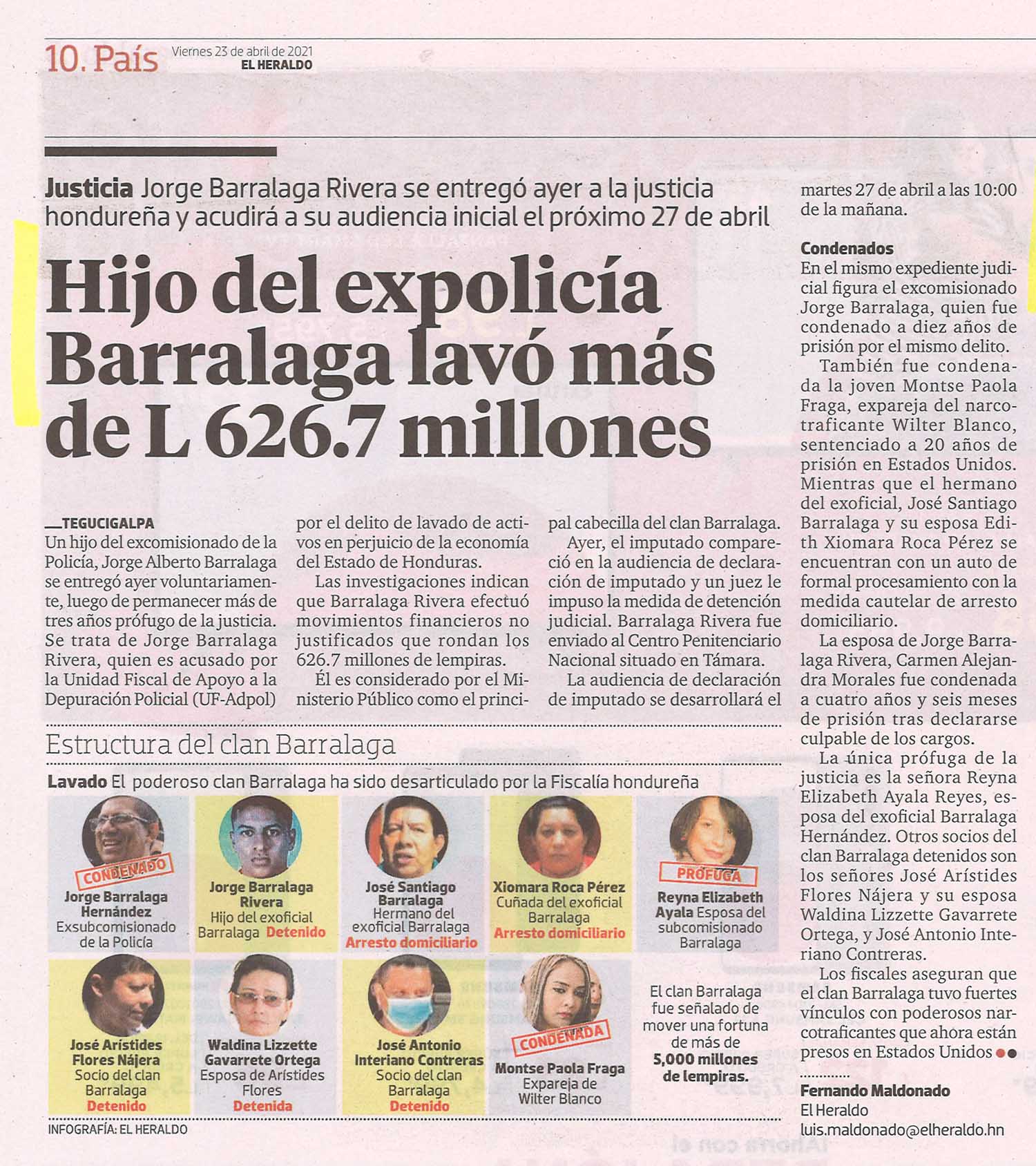 10. País Viernes 23 de abril de 2021
EL HERALDO

Justicia Jorge Barralaga Rivera se entregó ayer a la justicia hondureña y acudirá a su audiencia inicial el próximo 27 de abril

Hijo del expolicía Barralaga lavó más de L 626.7 millones

TEGUCIGALPA
Un hijo del excomisionado de la Policía, Jorge Alberto Barralaga se entregó ayer voluntariamente, luego de permanecer más de tres años prófugo de la justicia. Se trata de Jorge Barralaga Rivera, quien es acusado por la Unidad Fiscal de Apoyo a la Depuración Policial (UF-Adpol) por el delito de lavado de activos en perjuicio de la economía del Estado de Honduras.

Las investigaciones indican que Barralaga Rivera efectuó movimientos financieros no justificados que rondan los 626.7 millones de lempiras.

Él es considerado por el Ministerio Público como el principal cabecilla del clan Barralaga.

Ayer, el imputado compareció en la audiencia de declaración de imputado y un juez le impuso la medida de detención judicial. Barralaga Rivera fue enviado al Centro Penitenciario Nacional situado en Támara.

La audiencia de declaración de imputado se desarrollará el martes 27 de abril a las 10:00 de la mañana.

Condenados
En el mismo expediente judicial figura el excomisionado Jorge Barralaga, quien fue condenado a diez años de prisión por el mismo delito.

También fue condenada la joven Montse Paola Fraga, expareja del narcotraficante Wilter Blanco, sentenciado a 20 años de prisión en Estados Unidos. Mientras que el hermano del exoficial, José Santiago Barralaga y su esposa Edith Xiomara Roca Pérez se encuentran con un auto de formal procesamiento con la medida cautelar de arresto domiciliario.

La esposa de Jorge Barralaga Rivera, Carmen Alejandra Morales fue condenada a cuatro años y seis meses de prisión tras declararse culpable de los cargos.

La única prófuga de la justicia es la señora Reyna Elizabeth Ayala Reyes, esposa del exoficial Barralaga Hernández. Otros socios del clan Barralaga detenidos son los señores José Arístides Flores Nájera y su esposa Waldina Lizzette Gavarrete Ortega, y José Antonio Interiano Contreras.

Los fiscales aseguran que el clan Barralaga tuvo fuertes vínculos con poderosos narcotraficantes que ahora están presos en Estados Unidos

Fernando Maldonado
El Heraldo
luis.maldonado@elheraldo.hn

Estructura del clan Barralaga
Lavado El poderoso clan Barralaga ha sido desarticulado por la Fiscalía hondureña

CONDENADO
Jorge Barralaga Hernández
Exsubcomisionado de la Policía

Jorge Barralaga Rivera
Hijo del exoficial Barralaga Detenido

José Santiago Barralaga
Hermano del exoficial Barralaga
Arresto domiciliario

Xiomara Roca Pérez
Cuñada del exoficial Barralaga
Arresto domiciliario

PRÓFUGA
Reyna Elizabeth Ayala Esposa del subcomisionado Barralaga

José Arístides Flores Nájera
Socio del clan Barralaga
Detenido

Waldina Lizzette Gavarrete Ortega
Esposa de Arístides Flores
Detenida

José Antonio Interiano Contreras
Socio del clan Barralaga
Detenido

CONDENADA
Montse Paola Fraga
Expareja de Wilter Blanco

El clan Barralaga fue señalado de mover una fortuna de más de 5,000 millones de lempiras.

INFOGRAFÍA: EL HERALDO